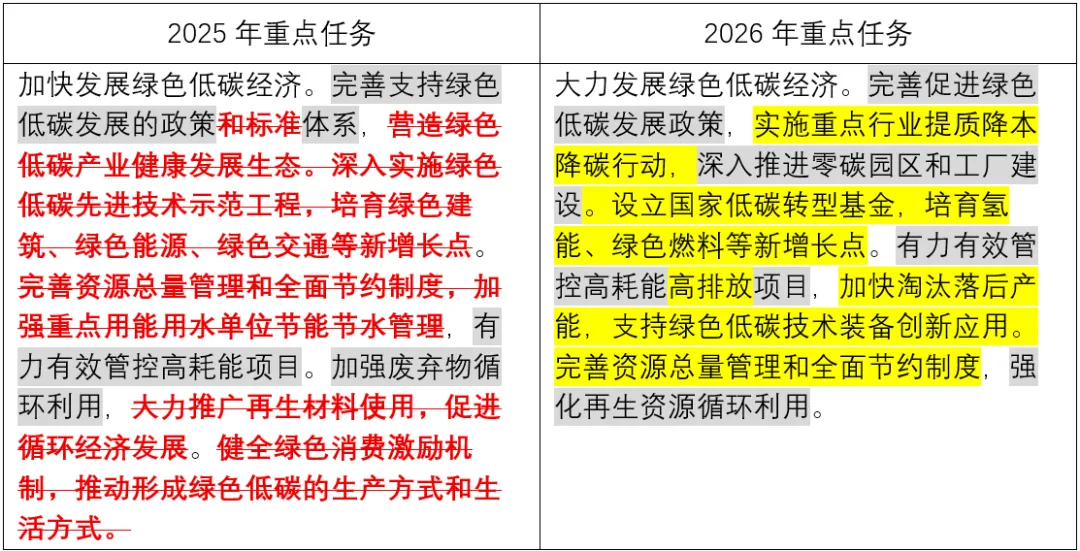 | 2025 年重点任务 | 2026 年重点任务 |
|---|---|
| 加快发展绿色低碳经济。完善支持绿色低碳发展的政策和标准体系，营造绿色低碳产业健康发展生态。深入实施绿色低碳先进技术示范工程，培育绿色建筑、绿色能源、绿色交通等新增长点。完善资源总量管理和全面节约制度，加强重点用能用水单位节能节水管理，有力有效管控高耗能项目。加强废弃物循环利用，大力推广再生材料使用，促进循环经济发展。健全绿色消费激励机制，推动形成绿色低碳的生产方式和生活方式。 | 大力发展绿色低碳经济。完善促进绿色低碳发展政策，实施重点行业提质降本降碳行动，深入推进零碳园区和工厂建设。设立国家低碳转型基金，培育氢能、绿色燃料等新增长点。有力有效管控高耗能高排放项目，加快淘汰落后产能，支持绿色低碳技术装备创新应用。完善资源总量管理和全面节约制度，强化再生资源循环利用。 |